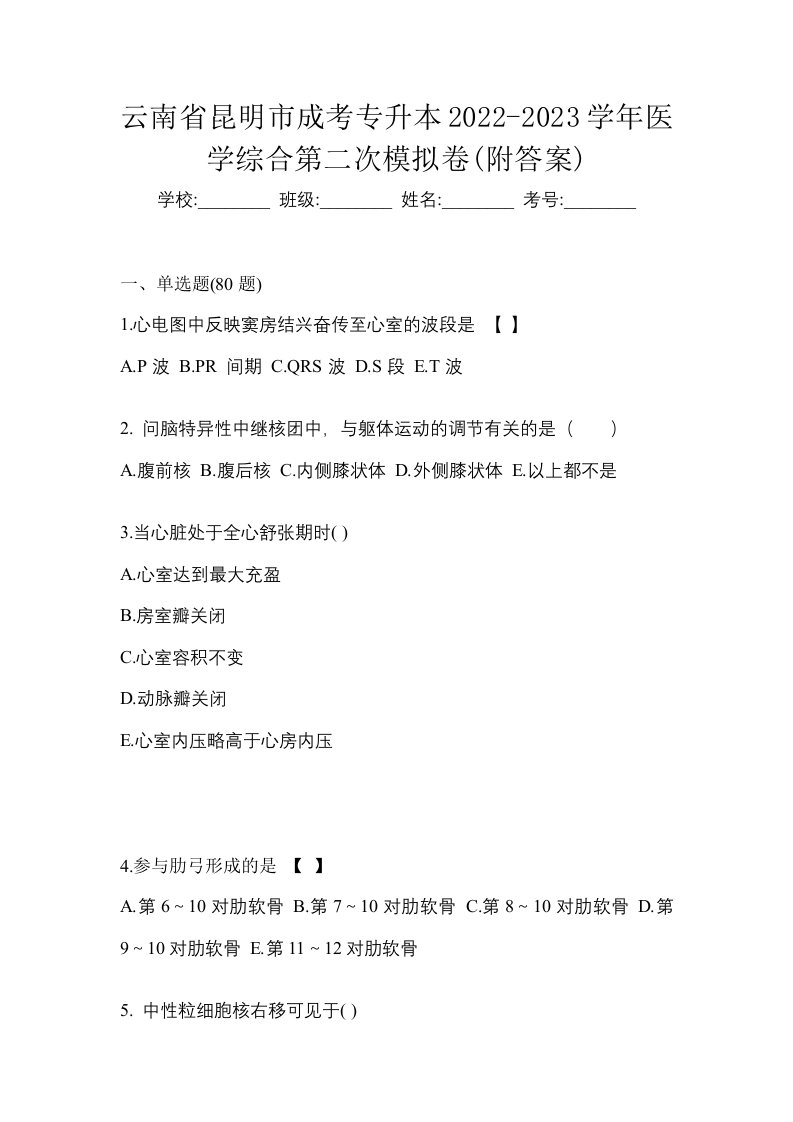 云南省昆明市成考专升本2022-2023学年医学综合第二次模拟卷(附答案)

学校:________ 班级:________ 姓名:________ 考号:________

一、单选题(80 题)

1.心电图中反映窦房结兴奋传至心室的波段是 【 】

A.P 波 B.PR 间期 C.QRS 波 D.S 段 E.T 波

2. 问脑特异性中继核团中，与躯体运动的调节有关的是（ ）

A.腹前核 B.腹后核 C.内侧膝状体 D.外侧膝状体 E.以上都不是

3.当心脏处于全心舒张期时( )

A.心室达到最大充盈

B.房室瓣关闭

C.心室容积不变

D.动脉瓣关闭

E.心室内压略高于心房内压

4.参与肋弓形成的是 【 】

A.第 6 ~ 10 对肋软骨 B.第 7 ~ 10 对肋软骨 C.第 8 ~ 10 对肋软骨 D.第 9 ~ 10 对肋软骨 E.第 11 ~ 12 对肋软骨

5. 中性粒细胞核右移可见于( )